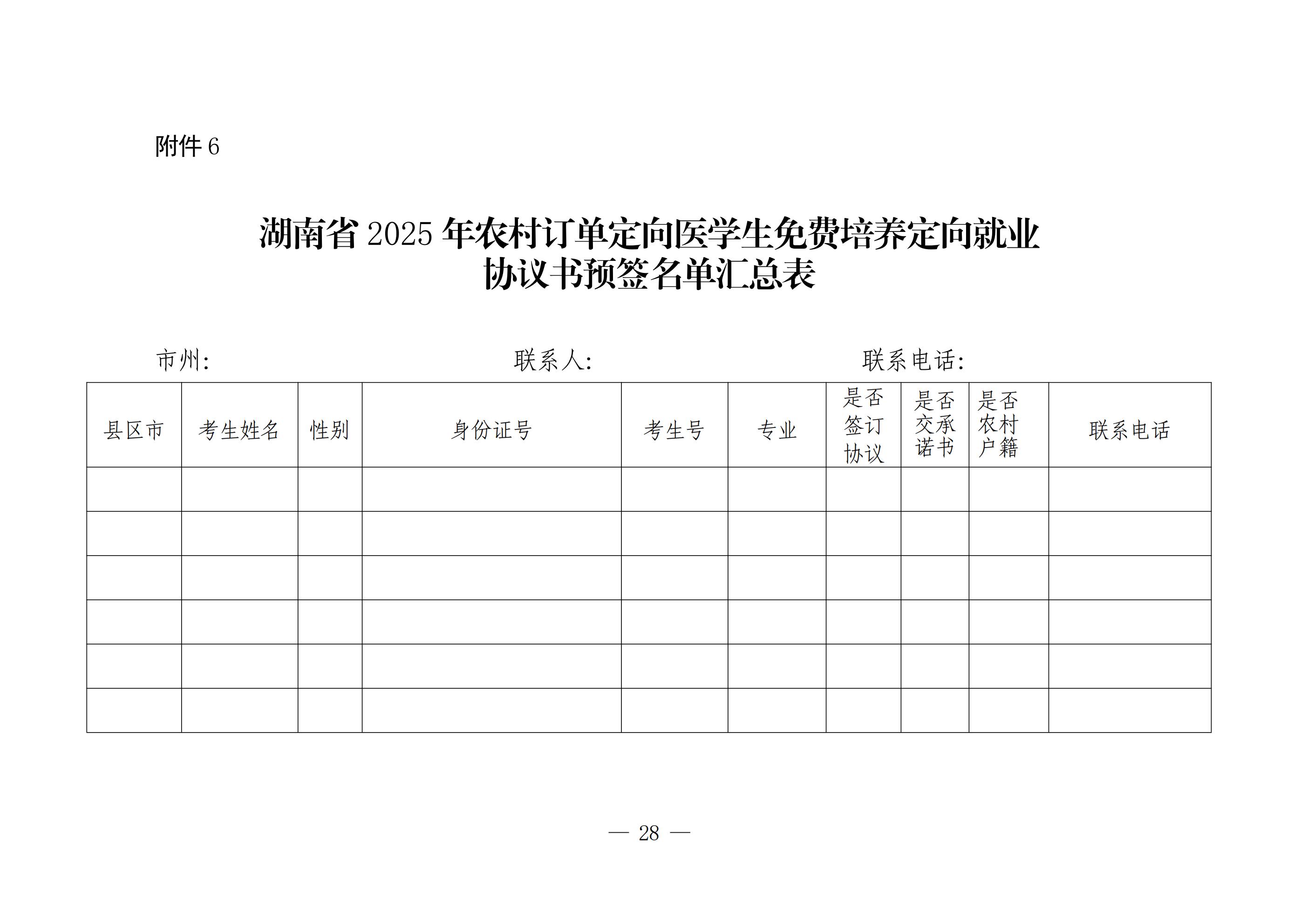 附件 6

湖南省 2025 年农村订单定向医学生免费培养定向就业协议书预签名单汇总表

市州:　　　　　　　　联系人:　　　　　　　　联系电话:

| 县区市 | 考生姓名 | 性别 | 身份证号 | 考生号 | 专业 | 是否签订协议 | 是否交承诺书 | 是否农村户籍 | 联系电话 |
|---|---|---|---|---|---|---|---|---|---|
| | | | | | | | | | |
| | | | | | | | | | |
| | | | | | | | | | |
| | | | | | | | | | |
| | | | | | | | | | |
| | | | | | | | | | |

— 28 —